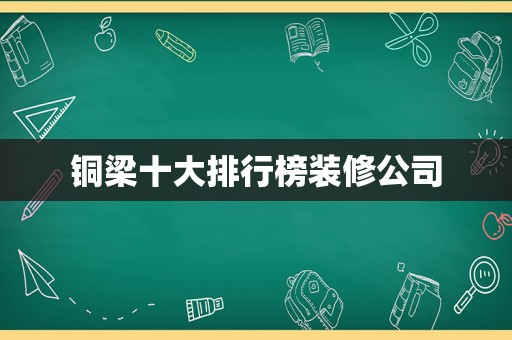 铜梁十大排行榜装修公司